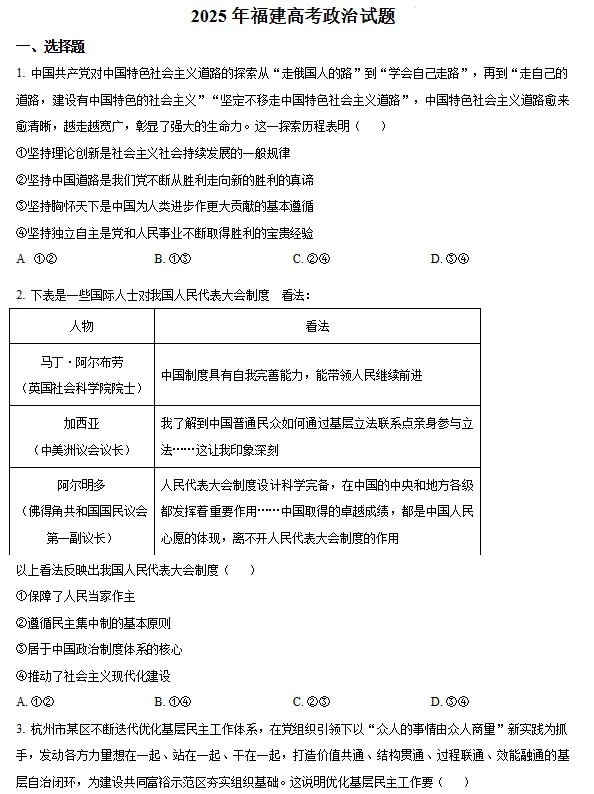 2025 年福建高考政治试题

一、选择题

1. 中国共产党对中国特色社会主义道路的探索从“走俄国人的路”到“学会自己走路”，再到“走自己的道路，建设有中国特色的社会主义”“坚定不移走中国特色社会主义道路”，中国特色社会主义道路愈来愈清晰，越走越宽广，彰显了强大的生命力。这一探索历程表明（　）

①坚持理论创新是社会主义社会持续发展的一般规律

②坚持中国道路是我们党不断从胜利走向新的胜利的真谛

③坚持胸怀天下是中国为人类进步作更大贡献的基本遵循

④坚持独立自主是党和人民事业不断取得胜利的宝贵经验

A. ①②　　B. ①③　　C. ②④　　D. ③④

2. 下表是一些国际人士对我国人民代表大会制度　看法：

| 人物 | 看法 |
|---|---|
| 马丁·阿尔布劳（英国社会科学院院士） | 中国制度具有自我完善能力，能带领人民继续前进 |
| 加西亚（中美洲议会议长） | 我了解到中国普通民众如何通过基层立法联系点亲身参与立法……这让我印象深刻 |
| 阿尔明多（佛得角共和国国民议会第一副议长） | 人民代表大会制度设计科学完备，在中国的中央和地方各级都发挥着重要作用……中国取得的卓越成绩，都是中国人民心愿的体现，离不开人民代表大会制度的作用 |

以上看法反映出我国人民代表大会制度（　）

①保障了人民当家作主

②遵循民主集中制的基本原则

③居于中国政治制度体系的核心

④推动了社会主义现代化建设

A. ①②　　B. ①④　　C. ②③　　D. ③④

3. 杭州市某区不断迭代优化基层民主工作体系，在党组织引领下以“众人的事情由众人商量”新实践为抓手，发动各方力量想在一起、站在一起、干在一起，打造价值共通、结构贯通、过程联通、效能融通的基层自治闭环，为建设共同富裕示范区夯实组织基础。这说明优化基层民主工作要（　）